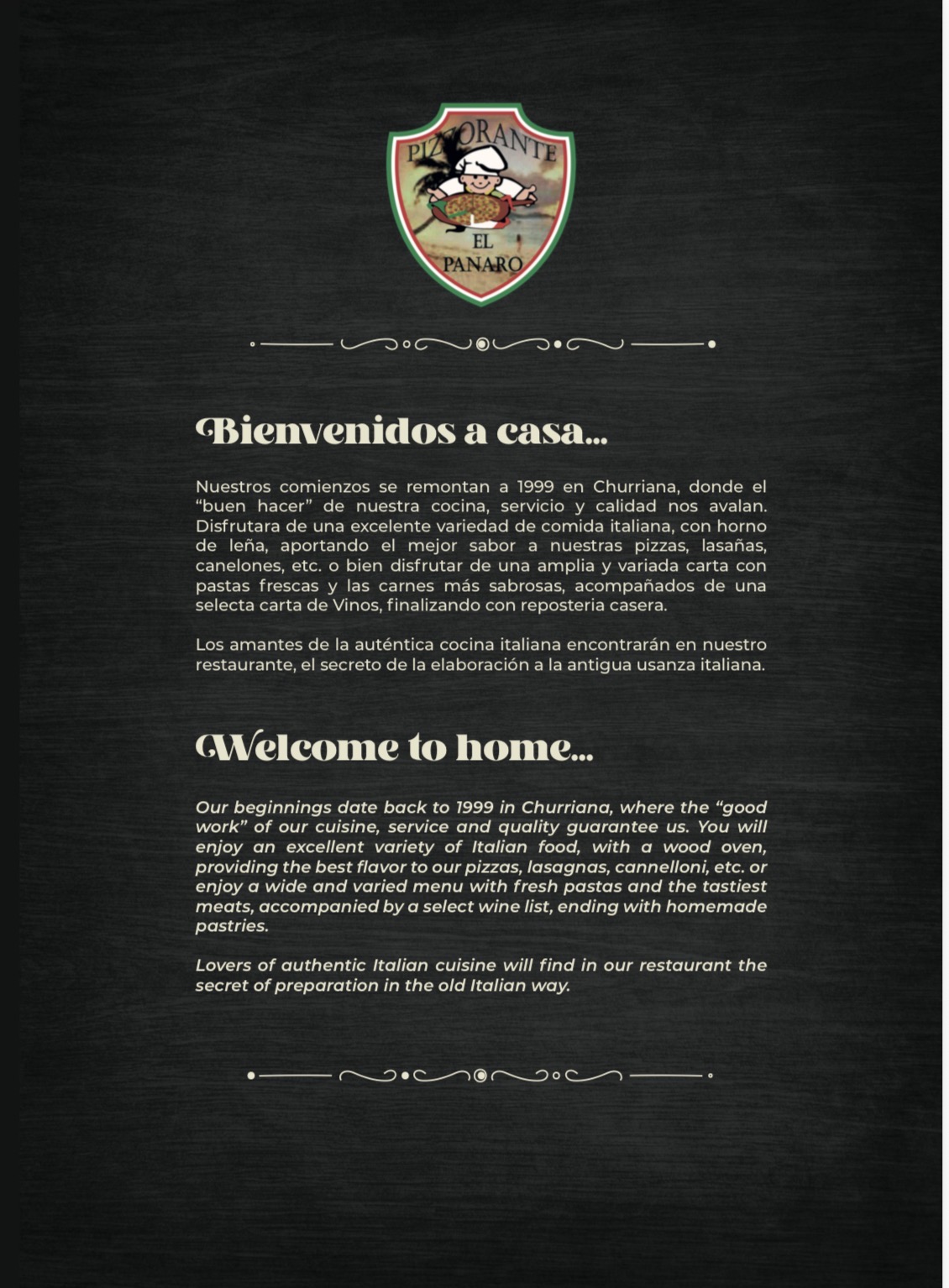 PIZZORANTE
EL PANARO

Bienvenidos a casa...

Nuestros comienzos se remontan a 1999 en Churriana, donde el “buen hacer” de nuestra cocina, servicio y calidad nos avalan. Disfrutara de una excelente variedad de comida italiana, con horno de leña, aportando el mejor sabor a nuestras pizzas, lasañas, canelones, etc. o bien disfrutar de una amplia y variada carta con pastas frescas y las carnes más sabrosas, acompañados de una selecta carta de Vinos, finalizando con reposteria casera.

Los amantes de la auténtica cocina italiana encontrarán en nuestro restaurante, el secreto de la elaboración a la antigua usanza italiana.

Welcome to home...

Our beginnings date back to 1999 in Churriana, where the “good work” of our cuisine, service and quality guarantee us. You will enjoy an excellent variety of Italian food, with a wood oven, providing the best flavor to our pizzas, lasagnas, cannelloni, etc. or enjoy a wide and varied menu with fresh pastas and the tastiest meats, accompanied by a select wine list, ending with homemade pastries.

Lovers of authentic Italian cuisine will find in our restaurant the secret of preparation in the old Italian way.